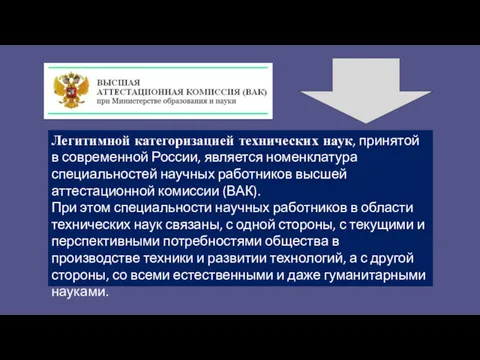 ВЫСШАЯ
АТТЕСТАЦИОННАЯ КОМИССИЯ (ВАК)
при Министерстве образования и науки

Легитимной категоризацией технических наук, принятой в современной России, является номенклатура специальностей научных работников высшей аттестационной комиссии (ВАК).
При этом специальности научных работников в области технических наук связаны, с одной стороны, с текущими и перспективными потребностями общества в производстве техники и развитии технологий, а с другой стороны, со всеми естественными и даже гуманитарными науками.